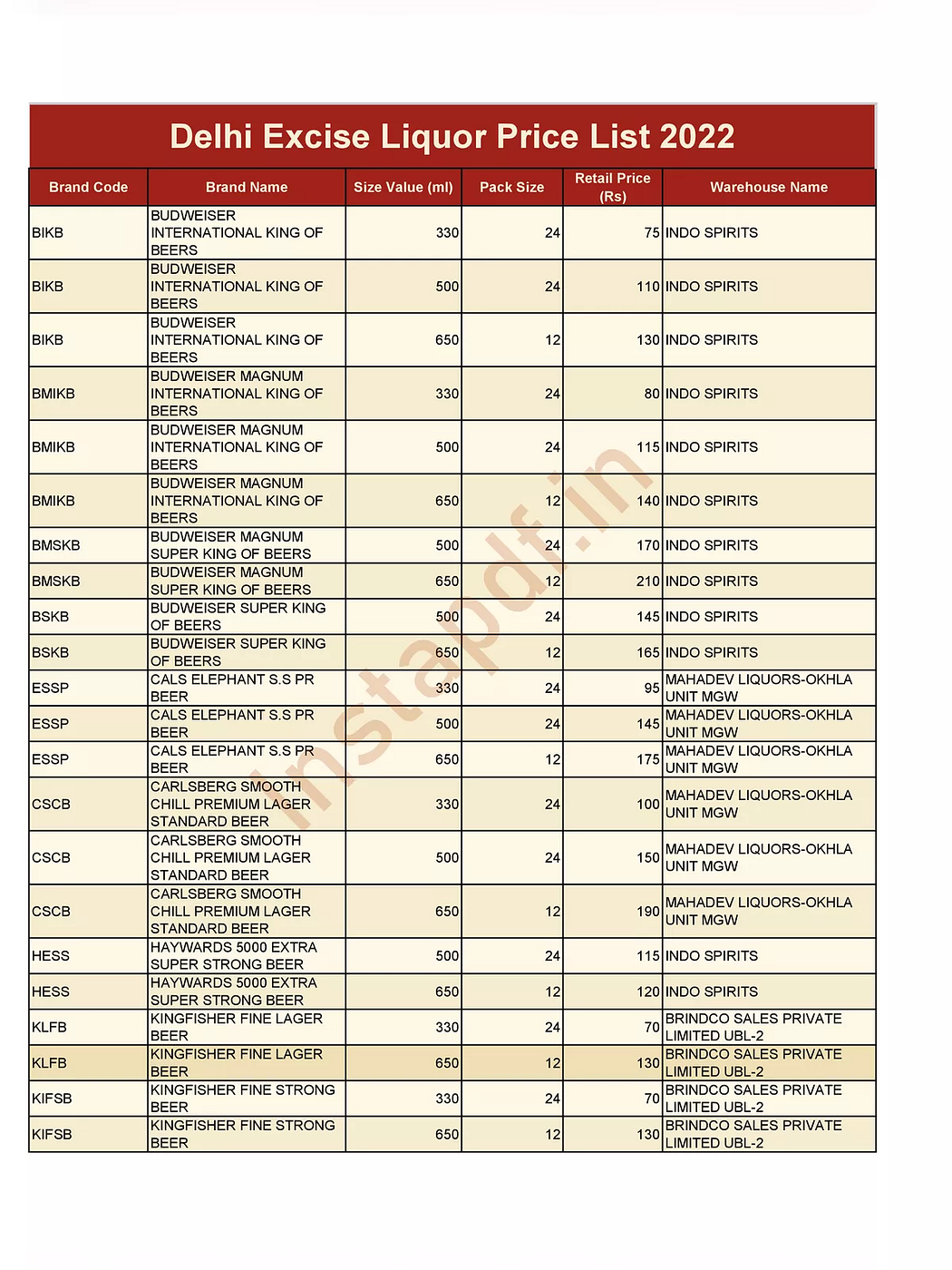 Delhi Excise Liquor Price List 2022

| Brand Code | Brand Name | Size Value (ml) | Pack Size | Retail Price (Rs) | Warehouse Name |
|---|---|---|---|---|---|
| BIKB | BUDWEISER INTERNATIONAL KING OF BEERS | 330 | 24 | 75 | INDO SPIRITS |
| BIKB | BUDWEISER INTERNATIONAL KING OF BEERS | 500 | 24 | 110 | INDO SPIRITS |
| BIKB | BUDWEISER INTERNATIONAL KING OF BEERS | 650 | 12 | 130 | INDO SPIRITS |
| BMIKB | BUDWEISER MAGNUM INTERNATIONAL KING OF BEERS | 330 | 24 | 80 | INDO SPIRITS |
| BMIKB | BUDWEISER MAGNUM INTERNATIONAL KING OF BEERS | 500 | 24 | 115 | INDO SPIRITS |
| BMIKB | BUDWEISER MAGNUM INTERNATIONAL KING OF BEERS | 650 | 12 | 140 | INDO SPIRITS |
| BMSKB | BUDWEISER MAGNUM SUPER KING OF BEERS | 500 | 24 | 170 | INDO SPIRITS |
| BMSKB | BUDWEISER MAGNUM SUPER KING OF BEERS | 650 | 12 | 210 | INDO SPIRITS |
| BSKB | BUDWEISER SUPER KING OF BEERS | 500 | 24 | 145 | INDO SPIRITS |
| BSKB | BUDWEISER SUPER KING OF BEERS | 650 | 12 | 165 | INDO SPIRITS |
| ESSP | CALS ELEPHANT S.S PR BEER | 330 | 24 | 95 | MAHADEV LIQUORS-OKHLA UNIT MGW |
| ESSP | CALS ELEPHANT S.S PR BEER | 500 | 24 | 145 | MAHADEV LIQUORS-OKHLA UNIT MGW |
| ESSP | CALS ELEPHANT S.S PR BEER | 650 | 12 | 175 | MAHADEV LIQUORS-OKHLA UNIT MGW |
| CSCB | CARLSBERG SMOOTH CHILL PREMIUM LAGER STANDARD BEER | 330 | 24 | 100 | MAHADEV LIQUORS-OKHLA UNIT MGW |
| CSCB | CARLSBERG SMOOTH CHILL PREMIUM LAGER STANDARD BEER | 500 | 24 | 150 | MAHADEV LIQUORS-OKHLA UNIT MGW |
| CSCB | CARLSBERG SMOOTH CHILL PREMIUM LAGER STANDARD BEER | 650 | 12 | 190 | MAHADEV LIQUORS-OKHLA UNIT MGW |
| HESS | HAYWARDS 5000 EXTRA SUPER STRONG BEER | 500 | 24 | 115 | INDO SPIRITS |
| HESS | HAYWARDS 5000 EXTRA SUPER STRONG BEER | 650 | 12 | 120 | INDO SPIRITS |
| KLFB | KINGFISHER FINE LAGER BEER | 330 | 24 | 70 | BRINDCO SALES PRIVATE LIMITED UBL-2 |
| KLFB | KINGFISHER FINE LAGER BEER | 650 | 12 | 130 | BRINDCO SALES PRIVATE LIMITED UBL-2 |
| KIFSB | KINGFISHER FINE STRONG BEER | 330 | 24 | 70 | BRINDCO SALES PRIVATE LIMITED UBL-2 |
| KIFSB | KINGFISHER FINE STRONG BEER | 650 | 12 | 130 | BRINDCO SALES PRIVATE LIMITED UBL-2 |

instapdf.in